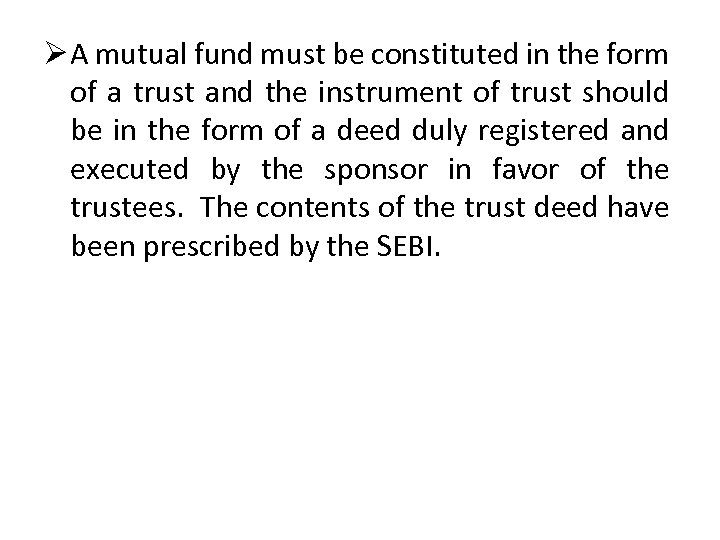 ➢ A mutual fund must be constituted in the form of a trust and the instrument of trust should be in the form of a deed duly registered and executed by the sponsor in favor of the trustees. The contents of the trust deed have been prescribed by the SEBI.